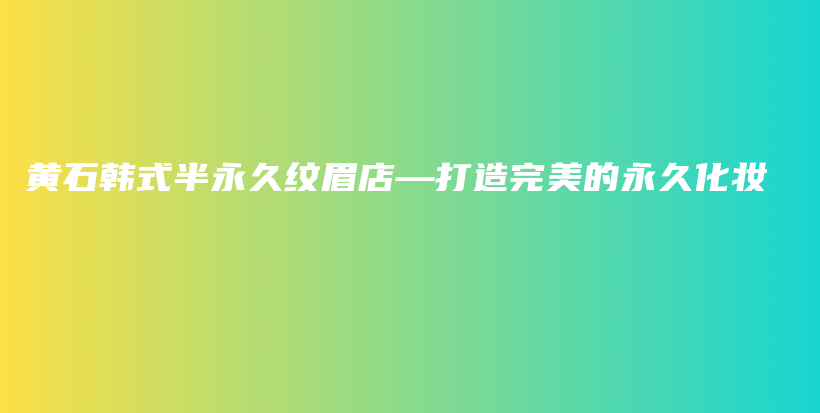 黄石韩式半永久纹眉店—打造完美的永久化妆